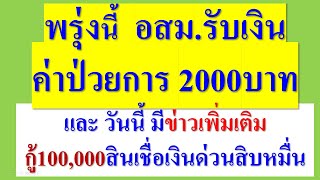 พรุ่งนี้ อสม.รับเงิน
ค่าป่วยการ 2000บาท

และ วันนี้ มีข่าวเพิ่มเติม
กู้100,000สินเชื่อเงินด่วนสิบหมื่น